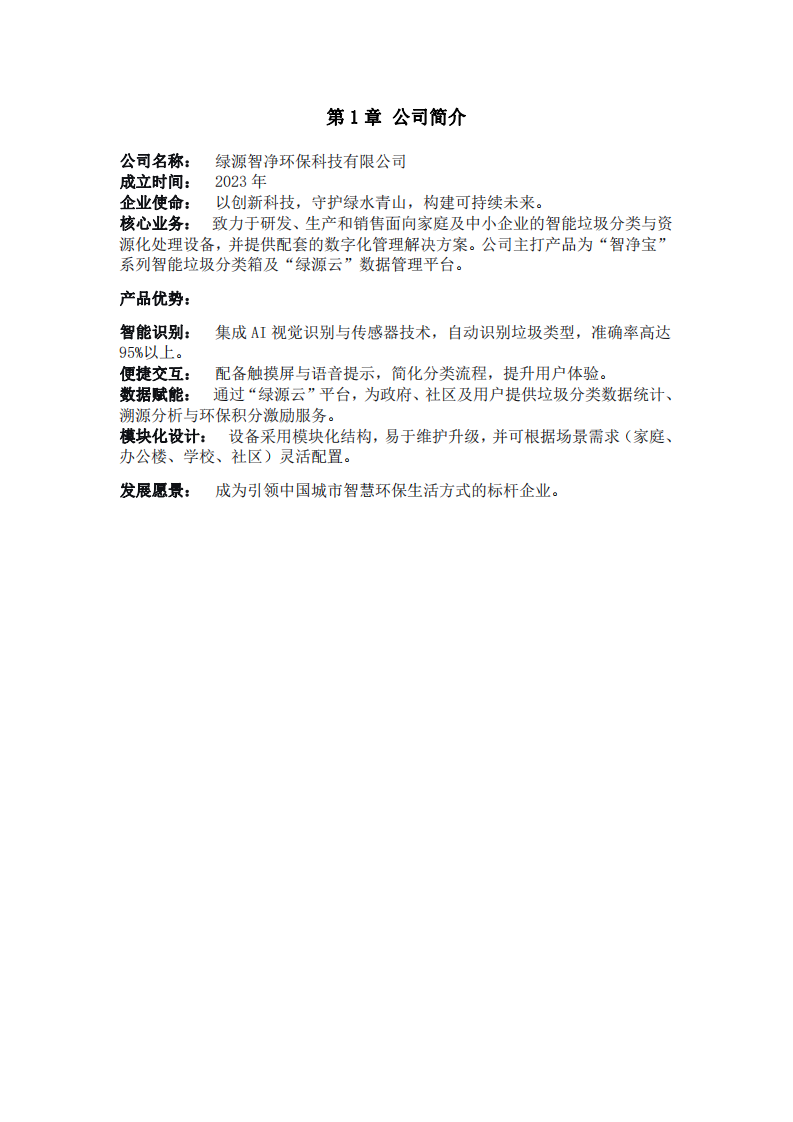 第 1 章 公司简介

公司名称： 绿源智净环保科技有限公司
成立时间： 2023 年
企业使命： 以创新科技，守护绿水青山，构建可持续未来。
核心业务： 致力于研发、生产和销售面向家庭及中小企业的智能垃圾分类与资源化处理设备，并提供配套的数字化管理解决方案。公司主打产品为“智净宝”系列智能垃圾分类箱及“绿源云”数据管理平台。

产品优势：

智能识别： 集成 AI 视觉识别与传感器技术，自动识别垃圾类型，准确率高达 95%以上。
便捷交互： 配备触摸屏与语音提示，简化分类流程，提升用户体验。
数据赋能： 通过“绿源云”平台，为政府、社区及用户提供垃圾分类数据统计、溯源分析与环保积分激励服务。
模块化设计： 设备采用模块化结构，易于维护升级，并可根据场景需求（家庭、办公楼、学校、社区）灵活配置。

发展愿景： 成为引领中国城市智慧环保生活方式的标杆企业。